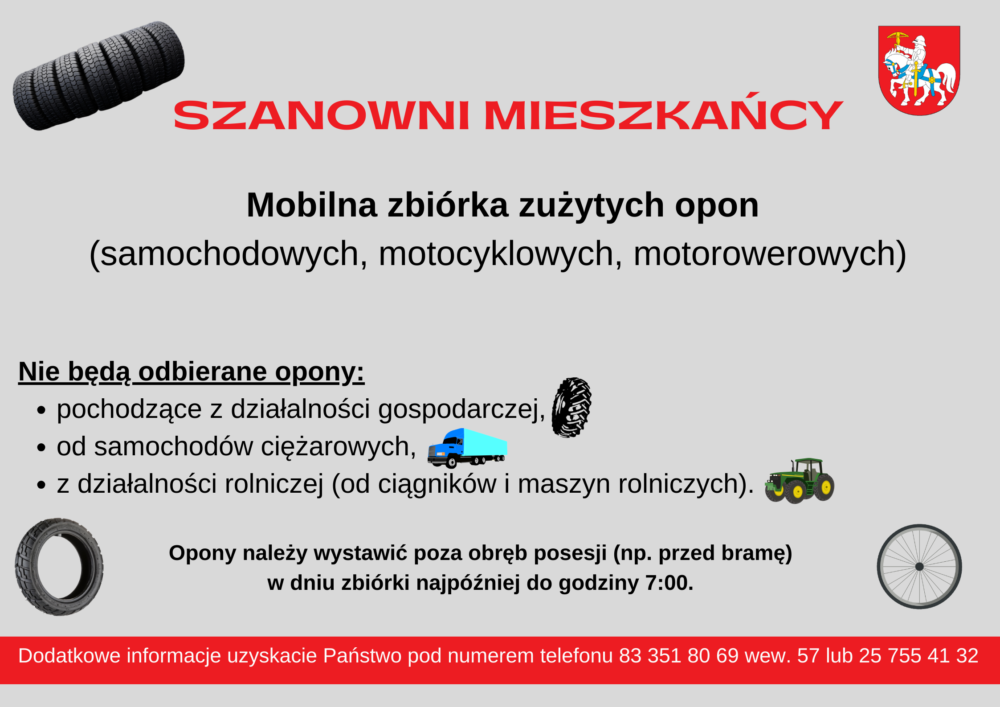 SZANOWNI MIESZKAŃCY

Mobilna zbiórka zużytych opon
(samochodowych, motocyklowych, motorowerowych)

Nie będą odbierane opony:
• pochodzące z działalności gospodarczej,
• od samochodów ciężarowych,
• z działalności rolniczej (od ciągników i maszyn rolniczych).

Opony należy wystawić poza obręb posesji (np. przed bramę)
w dniu zbiórki najpóźniej do godziny 7:00.

Dodatkowe informacje uzyskacie Państwo pod numerem telefonu 83 351 80 69 wew. 57 lub 25 755 41 32